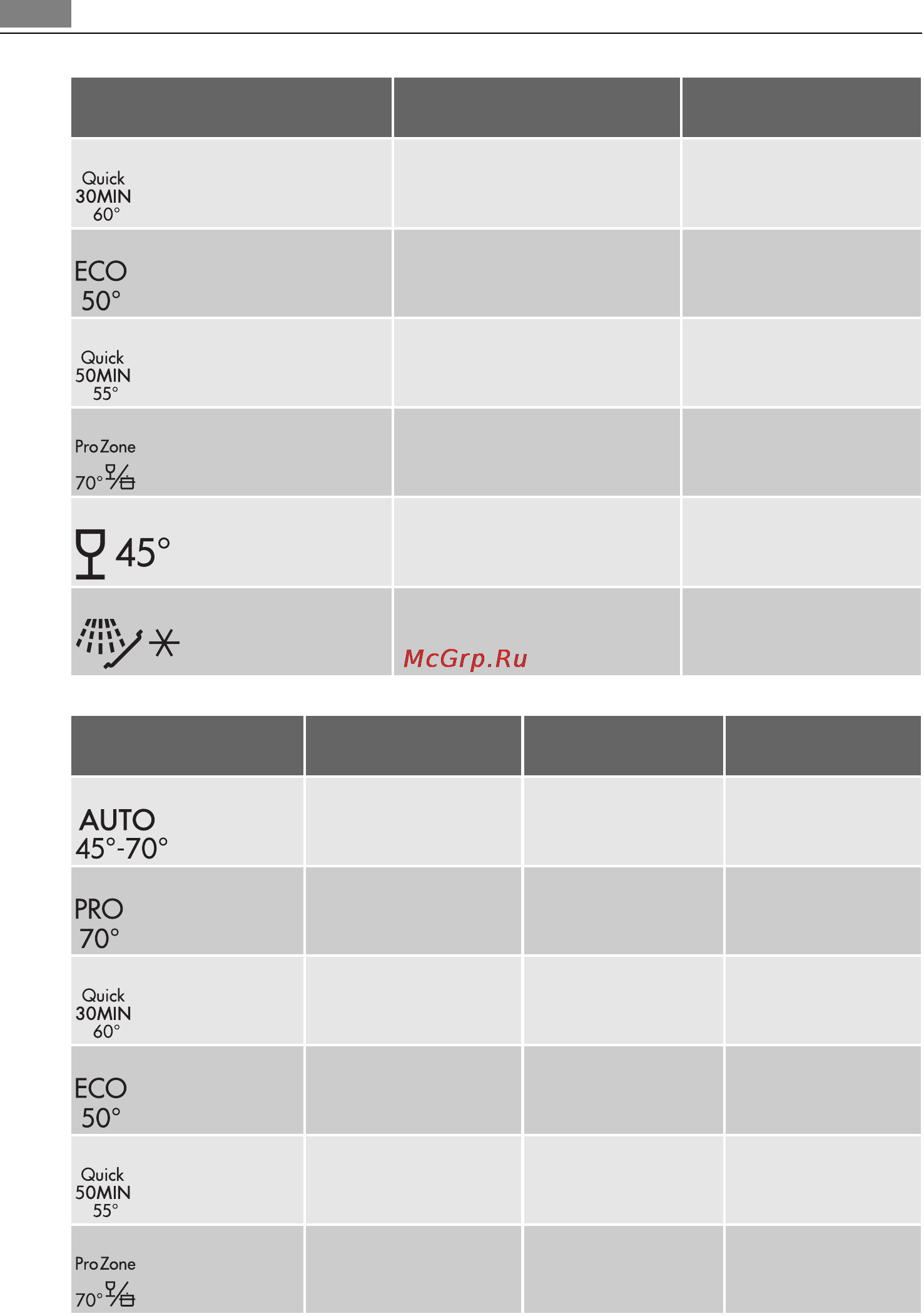 | | | |
|---|---|---|
| Quick 30MIN 60° | | |
| ECO 50° | | |
| Quick 50MIN 55° | | |
| ProZone 70° | | |
| 45° | | |
| | McGrp.Ru | |

| | | | |
|---|---|---|---|
| AUTO 45°-70° | | | |
| PRO 70° | | | |
| Quick 30MIN 60° | | | |
| ECO 50° | | | |
| Quick 50MIN 55° | | | |
| ProZone 70° | | | |